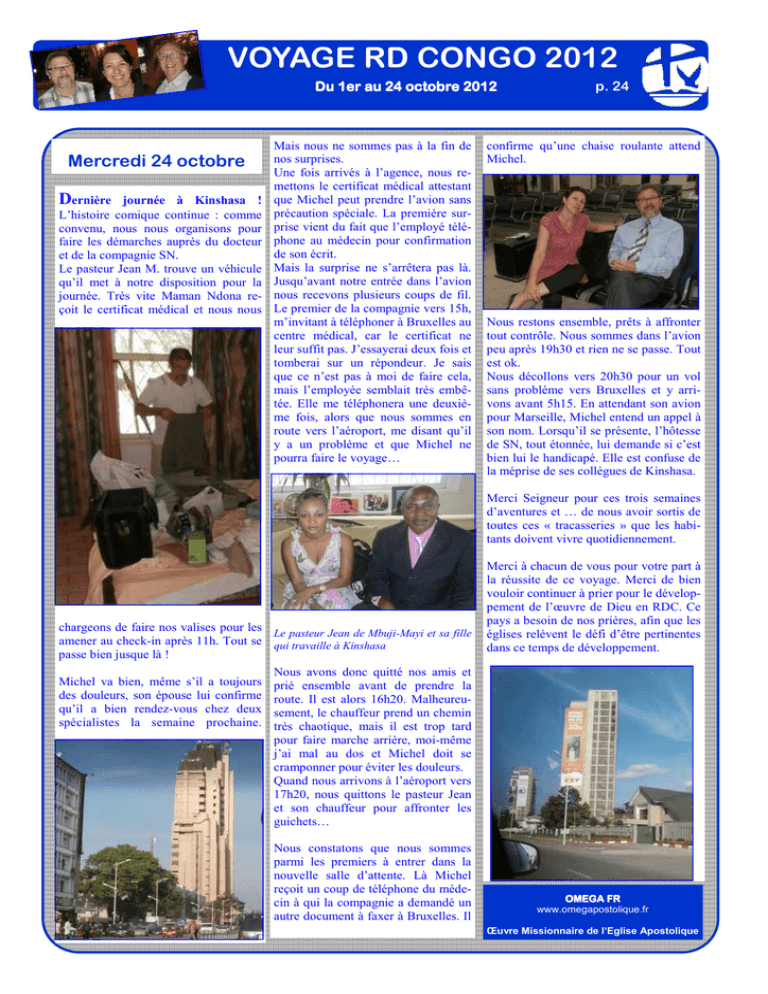 VOYAGE RD CONGO 2012

Du 1er au 24 octobre 2012

p. 24

Mercredi 24 octobre

Dernière journée à Kinshasa ! L'histoire comique continue : comme convenu, nous nous organisons pour faire les démarches auprès du docteur et de la compagnie SN.
Le pasteur Jean M. trouve un véhicule qu'il met à notre disposition pour la journée. Très vite Maman Ndona reçoit le certificat médical et nous nous

chargeons de faire nos valises pour les amener au check-in après 11h. Tout se passe bien jusque là !

Michel va bien, même s'il a toujours des douleurs, son épouse lui confirme qu'il a bien rendez-vous chez deux spécialistes la semaine prochaine.

Mais nous ne sommes pas à la fin de nos surprises.
Une fois arrivés à l'agence, nous remettons le certificat médical attestant que Michel peut prendre l'avion sans précaution spéciale. La première surprise vient du fait que l'employé téléphone au médecin pour confirmation de son écrit.
Mais la surprise ne s'arrêtera pas là. Jusqu'avant notre entrée dans l'avion nous recevons plusieurs coups de fil. Le premier de la compagnie vers 15h, m'invitant à téléphoner à Bruxelles au centre médical, car le certificat ne leur suffit pas. J'essayerai deux fois et tomberai sur un répondeur. Je sais que ce n'est pas à moi de faire cela, mais l'employée semblait très embêtée. Elle me téléphonera une deuxième fois, alors que nous sommes en route vers l'aéroport, me disant qu'il y a un problème et que Michel ne pourra faire le voyage…

Le pasteur Jean de Mbuji-Mayi et sa fille qui travaille à Kinshasa

Nous avons donc quitté nos amis et prié ensemble avant de prendre la route. Il est alors 16h20. Malheureusement, le chauffeur prend un chemin très chaotique, mais il est trop tard pour faire marche arrière, moi-même j'ai mal au dos et Michel doit se cramponner pour éviter les douleurs. Quand nous arrivons à l'aéroport vers 17h20, nous quittons le pasteur Jean et son chauffeur pour affronter les guichets…

Nous constatons que nous sommes parmi les premiers à entrer dans la nouvelle salle d'attente. Là Michel reçoit un coup de téléphone du médecin à qui la compagnie a demandé un autre document à faxer à Bruxelles. Il

confirme qu'une chaise roulante attend Michel.

Nous restons ensemble, prêts à affronter tout contrôle. Nous sommes dans l'avion peu après 19h30 et rien ne se passe. Tout est ok.
Nous décollons vers 20h30 pour un vol sans problème vers Bruxelles et y arrivons avant 5h15. En attendant son avion pour Marseille, Michel entend un appel à son nom. Lorsqu'il se présente, l'hôtesse de SN, tout étonnée, lui demande si c'est bien lui le handicapé. Elle est confuse de la méprise de ses collègues de Kinshasa.

Merci Seigneur pour ces trois semaines d'aventures et … de nous avoir sortis de toutes ces « tracasseries » que les habitants doivent vivre quotidiennement.

Merci à chacun de vous pour votre part à la réussite de ce voyage. Merci de bien vouloir continuer à prier pour le développement de l'œuvre de Dieu en RDC. Ce pays a besoin de nos prières, afin que les églises relèvent le défi d'être pertinentes dans ce temps de développement.

OMEGA FR
www.omegapostolique.fr

Œuvre Missionnaire de l'Eglise Apostolique